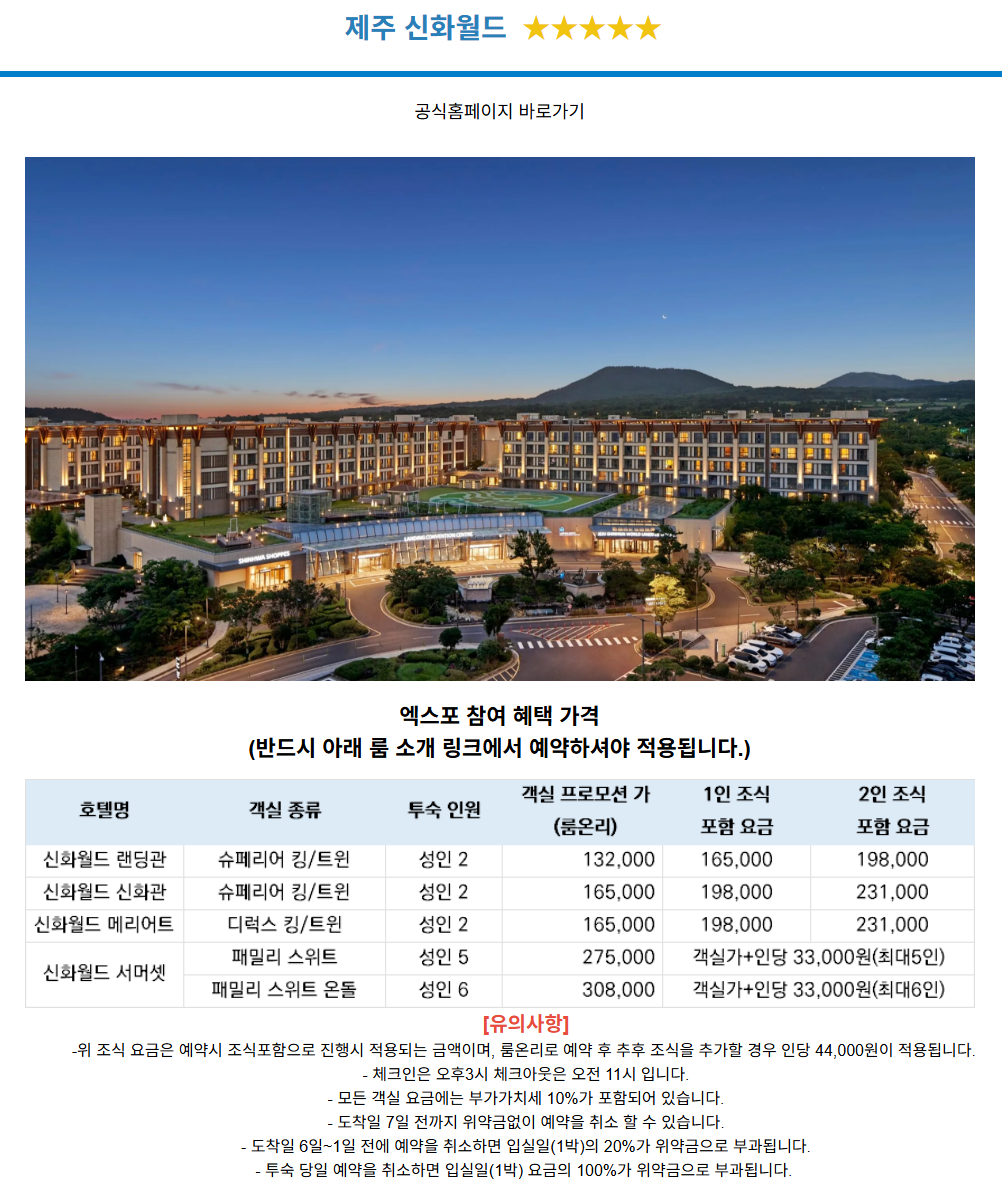 제주 신화월드 ★★★★★

공식홈페이지 바로가기

엑스포 참여 혜택 가격
(반드시 아래 룸 소개 링크에서 예약하셔야 적용됩니다.)

| 호텔명 | 객실 종류 | 투숙 인원 | 객실 프로모션 가 (룸온리) | 1인 조식 포함 요금 | 2인 조식 포함 요금 |
|---|---|---|---|---|---|
| 신화월드 랜딩관 | 슈페리어 킹/트윈 | 성인 2 | 132,000 | 165,000 | 198,000 |
| 신화월드 신화관 | 슈페리어 킹/트윈 | 성인 2 | 165,000 | 198,000 | 231,000 |
| 신화월드 메리어트 | 디럭스 킹/트윈 | 성인 2 | 165,000 | 198,000 | 231,000 |
| 신화월드 서머셋 | 패밀리 스위트 | 성인 5 | 275,000 | 객실가+인당 33,000원(최대5인) | |
| | 패밀리 스위트 온돌 | 성인 6 | 308,000 | 객실가+인당 33,000원(최대6인) | |

[유의사항]

-위 조식 요금은 예약시 조식포함으로 진행시 적용되는 금액이며, 룸온리로 예약 후 추후 조식을 추가할 경우 인당 44,000원이 적용됩니다.
- 체크인은 오후3시 체크아웃은 오전 11시 입니다.
- 모든 객실 요금에는 부가가치세 10%가 포함되어 있습니다.
- 도착일 7일 전까지 위약금없이 예약을 취소 할 수 있습니다.
- 도착일 6일~1일 전에 예약을 취소하면 입실일(1박)의 20%가 위약금으로 부과됩니다.
- 투숙 당일 예약을 취소하면 입실일(1박) 요금의 100%가 위약금으로 부과됩니다.